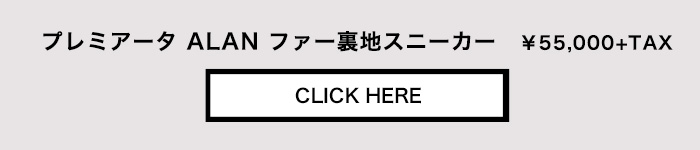 プレミアータ ALAN ファー裏地スニーカー　￥55,000+TAX

CLICK HERE